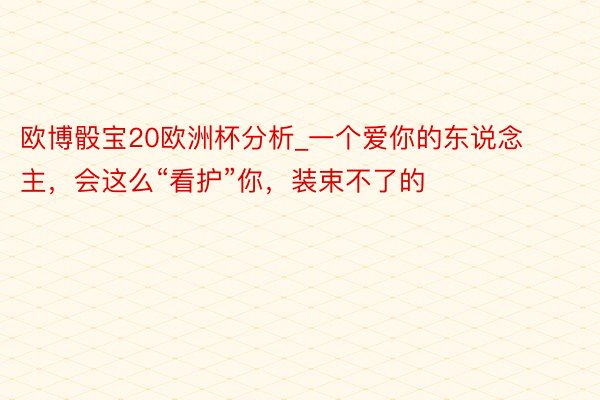 欧博骰宝20欧洲杯分析_一个爱你的东说念主，会这么“看护”你，装束不了的